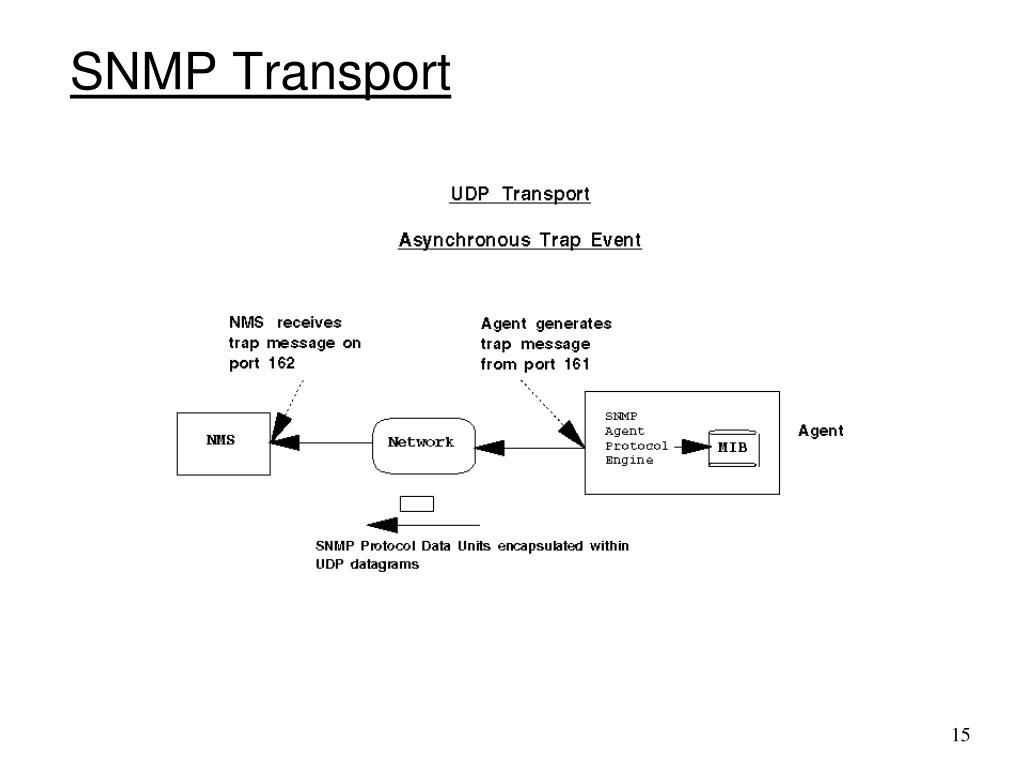 SNMP Transport

UDP Transport

Asynchronous Trap Event

NMS receives trap message on port 162

Agent generates trap message from port 161

NMS

Network

SNMP Agent Protocol Engine

MIB

Agent

SNMP Protocol Data Units encapsulated within UDP datagrams

15